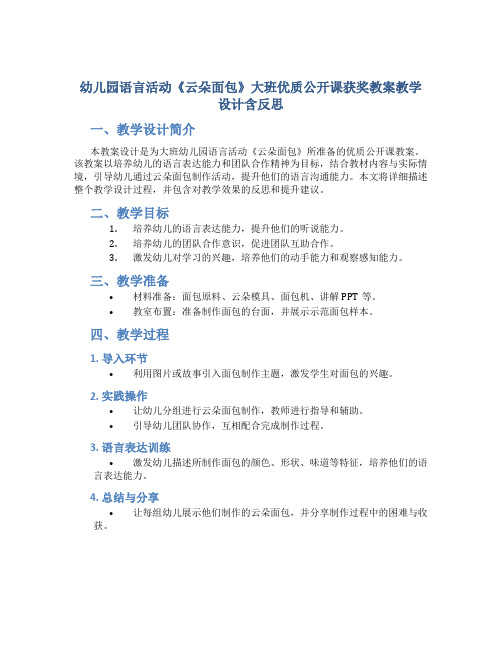 幼儿园语言活动《云朵面包》大班优质公开课获奖教案教学设计含反思

一、教学设计简介

本教案设计是为大班幼儿园语言活动《云朵面包》所准备的优质公开课教案。该教案以培养幼儿的语言表达能力和团队合作精神为目标，结合教材内容与实际情境，引导幼儿通过云朵面包制作活动，提升他们的语言沟通能力。本文将详细描述整个教学设计过程，并包含对教学效果的反思和提升建议。

二、教学目标

1. 培养幼儿的语言表达能力，提升他们的听说能力。
2. 培养幼儿的团队合作意识，促进团队互助合作。
3. 激发幼儿对学习的兴趣，培养他们的动手能力和观察感知能力。

三、教学准备

• 材料准备：面包原料、云朵模具、面包机、讲解 PPT 等。
• 教室布置：准备制作面包的台面，并展示示范面包样本。

四、教学过程

1. 导入环节

• 利用图片或故事引入面包制作主题，激发学生对面包的兴趣。

2. 实践操作

• 让幼儿分组进行云朵面包制作，教师进行指导和辅助。
• 引导幼儿团队协作，互相配合完成制作过程。

3. 语言表达训练

• 激发幼儿描述所制作面包的颜色、形状、味道等特征，培养他们的语言表达能力。

4. 总结与分享

• 让每组幼儿展示他们制作的云朵面包，并分享制作过程中的困难与收获。